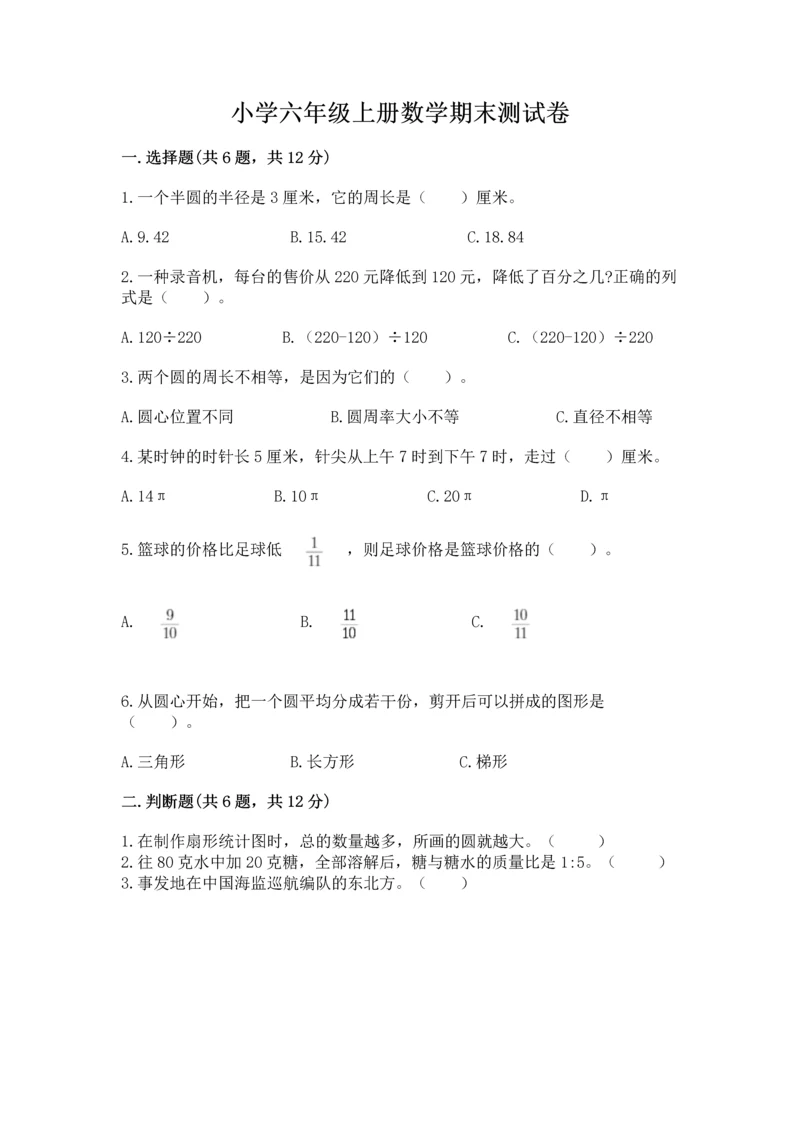 小学六年级上册数学期末测试卷

一.选择题(共6题，共12分)

1.一个半圆的半径是3厘米，它的周长是（　　）厘米。

A.9.42　　B.15.42　　C.18.84

2.一种录音机，每台的售价从220元降低到120元，降低了百分之几?正确的列式是（　　）。

A.120÷220　　B.（220-120）÷120　　C.（220-120）÷220

3.两个圆的周长不相等，是因为它们的（　　）。

A.圆心位置不同　　B.圆周率大小不等　　C.直径不相等

4.某时钟的时针长5厘米，针尖从上午7时到下午7时，走过（　　）厘米。

A.14π　　B.10π　　C.20π　　D.π

5.篮球的价格比足球低 $\frac{1}{11}$ ，则足球价格是篮球价格的（　　）。

A. $\frac{9}{10}$　　B. $\frac{11}{10}$　　C. $\frac{10}{11}$

6.从圆心开始，把一个圆平均分成若干份，剪开后可以拼成的图形是（　　）。

A.三角形　　B.长方形　　C.梯形

二.判断题(共6题，共12分)

1.在制作扇形统计图时，总的数量越多，所画的圆就越大。（　　）
2.往80克水中加20克糖，全部溶解后，糖与糖水的质量比是1:5。（　　）
3.事发地在中国海监巡航编队的东北方。（　　）